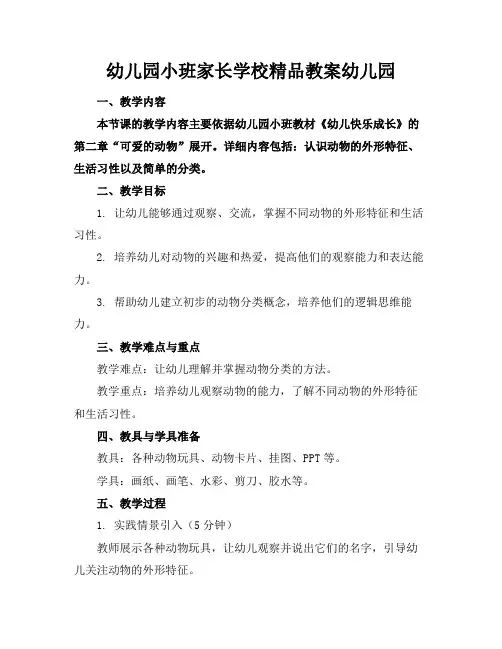 幼儿园小班家长学校精品教案幼儿园

一、教学内容

本节课的教学内容主要依据幼儿园小班教材《幼儿快乐成长》的第二章“可爱的动物”展开。详细内容包括：认识动物的外形特征、生活习性以及简单的分类。

二、教学目标

1. 让幼儿能够通过观察、交流，掌握不同动物的外形特征和生活习性。

2. 培养幼儿对动物的兴趣和热爱，提高他们的观察能力和表达能力。

3. 帮助幼儿建立初步的动物分类概念，培养他们的逻辑思维能力。

三、教学难点与重点

教学难点：让幼儿理解并掌握动物分类的方法。

教学重点：培养幼儿观察动物的能力，了解不同动物的外形特征和生活习性。

四、教具与学具准备

教具：各种动物玩具、动物卡片、挂图、PPT等。

学具：画纸、画笔、水彩、剪刀、胶水等。

五、教学过程

1. 实践情景引入（5分钟）

教师展示各种动物玩具，让幼儿观察并说出它们的名字，引导幼儿关注动物的外形特征。